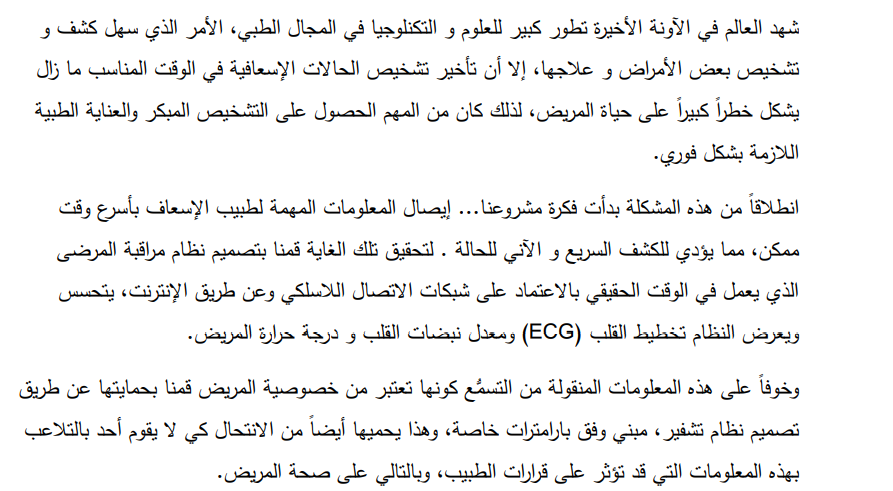 شهد العالم في الآونة الأخيرة تطور كبير للعلوم و التكنلوجيا في المجال الطبي، الأمر الذي سهل كشف و تشخيص بعض الأمراض و علاجها، إلا أن تأخير تشخيص الحالات الإسعافية في الوقت المناسب ما زال يشكل خطراً كبيراً على حياة المريض، لذلك كان من المهم الحصول على التشخيص المبكر والعناية الطبية اللازمة بشكل فوري.

انطلاقاً من هذه المشكلة بدأت فكرة مشروعنا... إيصال المعلومات المهمة لطبيب الإسعاف بأسرع وقت ممكن، مما يؤدي للكشف السريع و الآني للحالة . لتحقيق تلك الغاية قمنا بتصميم نظام مراقبة المرضى الذي يعمل في الوقت الحقيقي بالاعتماد على شبكات الاتصال اللاسلكي وعن طريق الإنترنت، يتحسس ويعرض النظام تخطيط القلب (ECG) ومعدل نبضات القلب و درجة حرارة المريض.

وخوفاً على هذه المعلومات المنقولة من التسمُّع كونها تعتبر من خصوصية المريض قمنا بحمايتها عن طريق تصميم نظام تشفير، مبني وفق بارامترات خاصة، وهذا يحميها أيضاً من الانتحال كي لا يقوم أحد بالتلاعب بهذه المعلومات التي قد تؤثر على قرارات الطبيب، وبالتالي على صحة المريض.